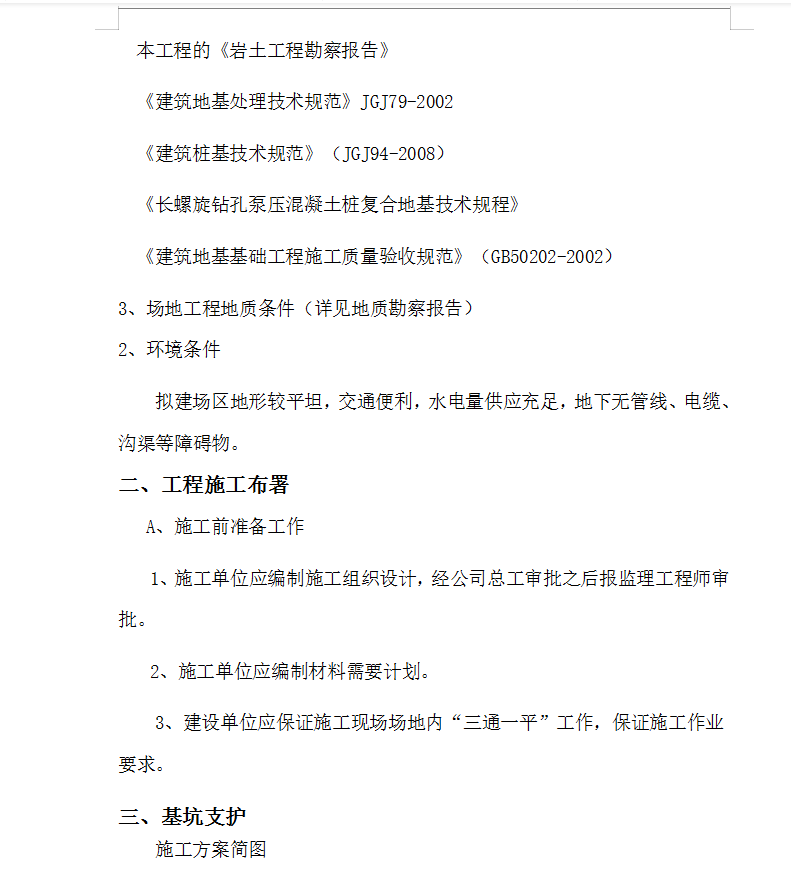 本工程的《岩土工程勘察报告》

《建筑地基处理技术规范》JGJ79-2002

《建筑桩基技术规范》（JGJ94-2008）

《长螺旋钻孔泵压混凝土桩复合地基技术规程》

《建筑地基基础工程施工质量验收规范》（GB50202-2002）

3、场地工程地质条件（详见地质勘察报告）

2、环境条件

拟建场区地形较平坦，交通便利，水电量供应充足，地下无管线、电缆、沟渠等障碍物。

二、工程施工布署

A、施工前准备工作

1、施工单位应编制施工组织设计，经公司总工审批之后报监理工程师审批。

2、施工单位应编制材料需要计划。

3、建设单位应保证施工现场场地内“三通一平”工作，保证施工作业要求。

三、基坑支护

施工方案简图